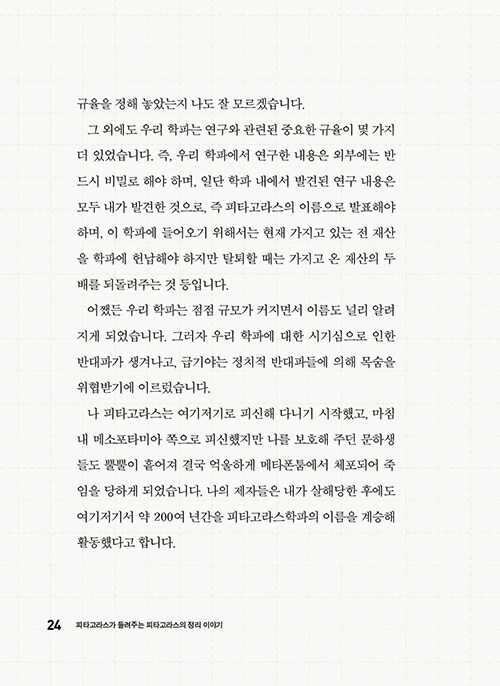 규율을 정해 놓았는지 나도 잘 모르겠습니다.

그 외에도 우리 학파는 연구와 관련된 중요한 규율이 몇 가지 더 있었습니다. 즉, 우리 학파에서 연구한 내용은 외부에는 반드시 비밀로 해야 하며, 일단 학파 내에서 발견된 연구 내용은 모두 내가 발견한 것으로, 즉 피타고라스의 이름으로 발표해야 하며, 이 학파에 들어오기 위해서는 현재 가지고 있는 전 재산을 학파에 헌납해야 하지만 탈퇴할 때는 가지고 온 재산의 두 배를 되돌려주는 것 등입니다.

어쨌든 우리 학파는 점점 규모가 커지면서 이름도 널리 알려지게 되었습니다. 그러자 우리 학파에 대한 시기심으로 인한 반대파가 생겨나고, 급기야는 정치적 반대파들에 의해 목숨을 위협받기에 이르렀습니다.

나 피타고라스는 여기저기로 피신해 다니기 시작했고, 마침내 메소포타미아 쪽으로 피신했지만 나를 보호해 주던 문하생들도 뿔뿔이 흩어져 결국 억울하게 메타폰툼에서 체포되어 죽임을 당하게 되었습니다. 나의 제자들은 내가 살해당한 후에도 여기저기서 약 200여 년간을 피타고라스학파의 이름을 계승해 활동했다고 합니다.

24 피타고라스가 들려주는 피타고라스의 정리 이야기